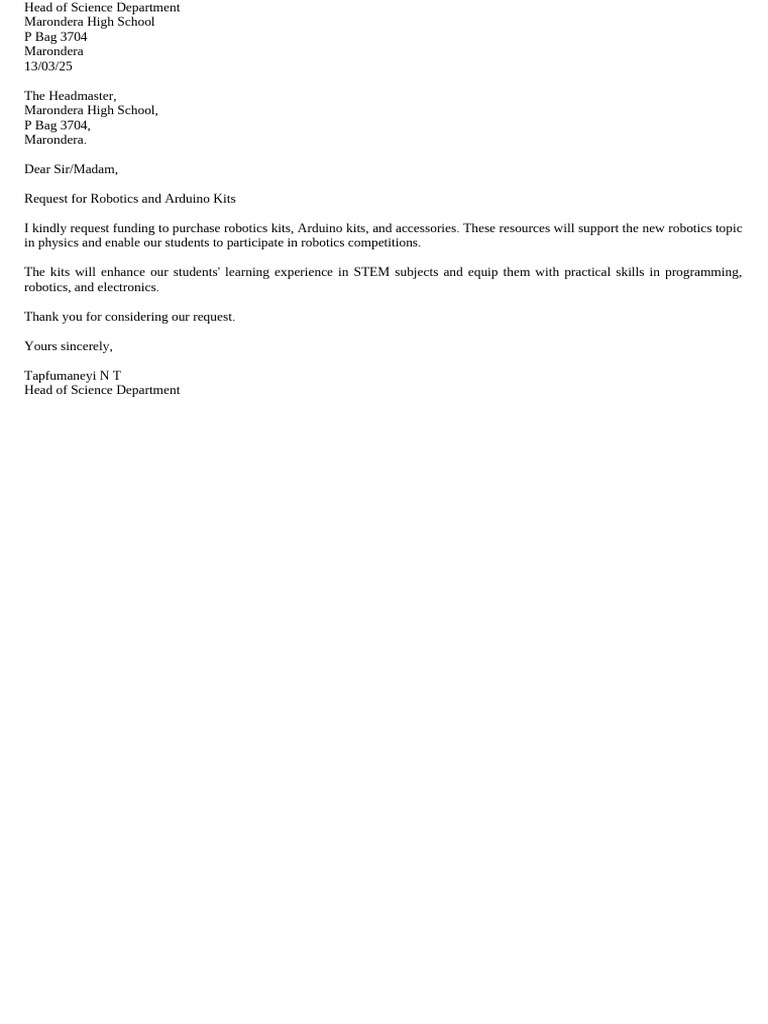 Head of Science Department
Marondera High School
P Bag 3704
Marondera
13/03/25

The Headmaster,
Marondera High School,
P Bag 3704,
Marondera.

Dear Sir/Madam,

Request for Robotics and Arduino Kits

I kindly request funding to purchase robotics kits, Arduino kits, and accessories. These resources will support the new robotics topic in physics and enable our students to participate in robotics competitions.

The kits will enhance our students' learning experience in STEM subjects and equip them with practical skills in programming, robotics, and electronics.

Thank you for considering our request.

Yours sincerely,

Tapfumaneyi N T
Head of Science Department